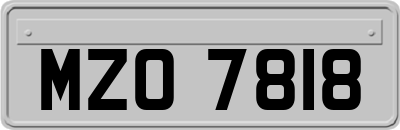 MZO 7818